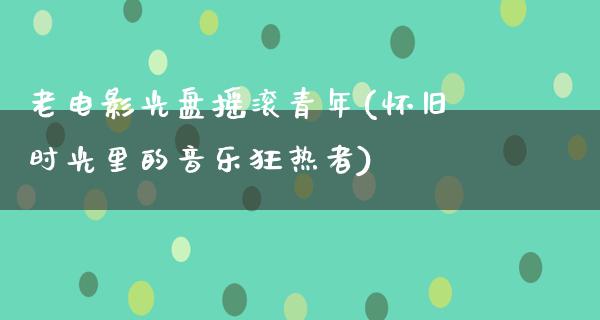 老电影光盘摇滚青年(怀旧时光里的音乐狂热者)